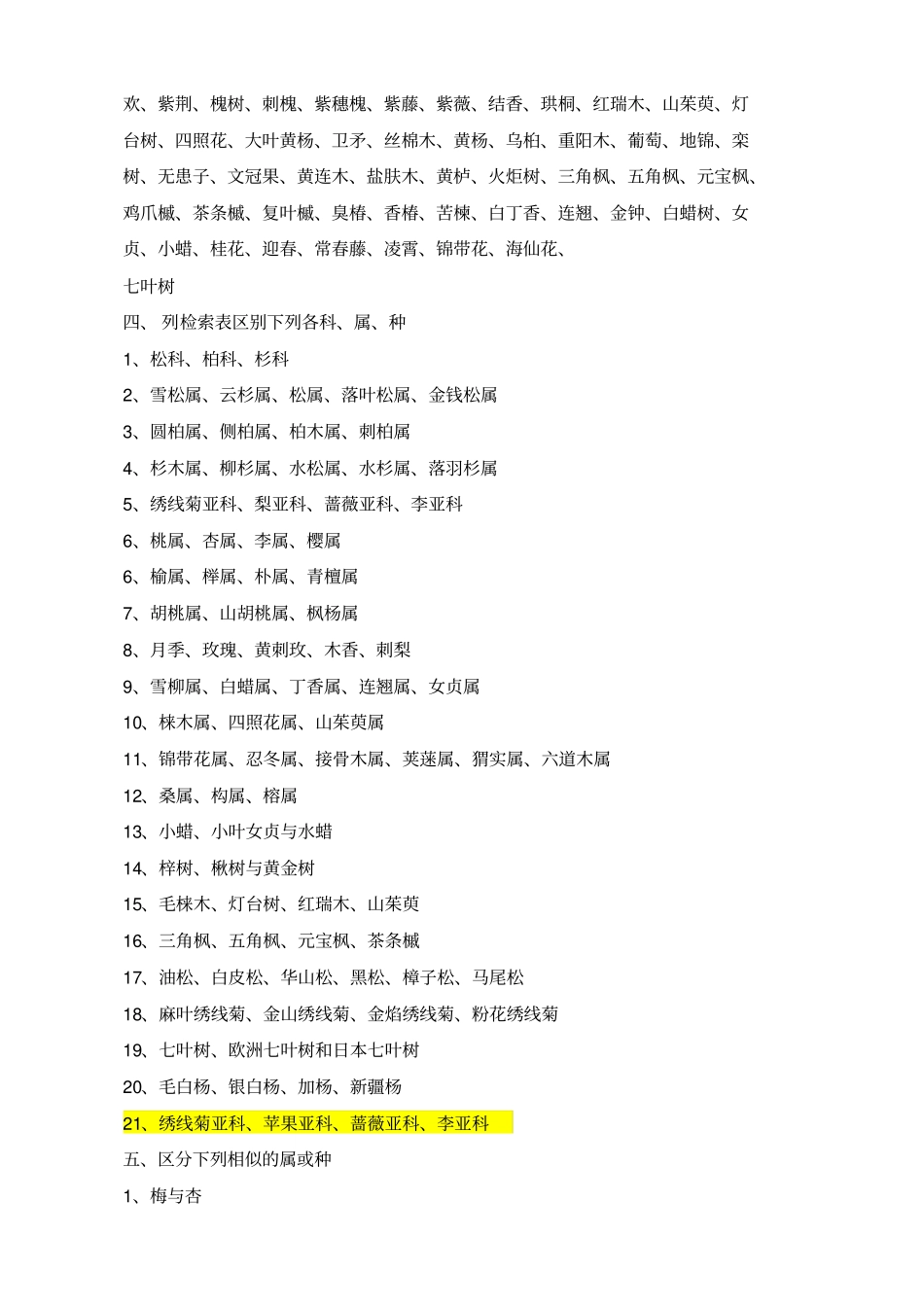 欢、紫荆、槐树、刺槐、紫穗槐、紫藤、紫薇、结香、珙桐、红瑞木、山茱萸、灯台树、四照花、大叶黄杨、卫矛、丝棉木、黄杨、乌桕、重阳木、葡萄、地锦、栾树、无患子、文冠果、黄连木、盐肤木、黄栌、火炬树、三角枫、五角枫、元宝枫、鸡爪槭、茶条槭、复叶槭、臭椿、香椿、苦楝、白丁香、连翘、金钟、白蜡树、女贞、小蜡、桂花、迎春、常春藤、凌霄、锦带花、海仙花、

七叶树

四、 列检索表区别下列各科、属、种

1、松科、柏科、杉科

2、雪松属、云杉属、松属、落叶松属、金钱松属

3、圆柏属、侧柏属、柏木属、刺柏属

4、杉木属、柳杉属、水松属、水杉属、落羽杉属

5、绣线菊亚科、梨亚科、蔷薇亚科、李亚科

6、桃属、杏属、李属、樱属

6、榆属、榉属、朴属、青檀属

7、胡桃属、山胡桃属、枫杨属

8、月季、玫瑰、黄刺玫、木香、刺梨

9、雪柳属、白蜡属、丁香属、连翘属、女贞属

10、梾木属、四照花属、山茱萸属

11、锦带花属、忍冬属、接骨木属、荚蒾属、猬实属、六道木属

12、桑属、构属、榕属

13、小蜡、小叶女贞与水蜡

14、梓树、楸树与黄金树

15、毛梾木、灯台树、红瑞木、山茱萸

16、三角枫、五角枫、元宝枫、茶条槭

17、油松、白皮松、华山松、黑松、樟子松、马尾松

18、麻叶绣线菊、金山绣线菊、金焰绣线菊、粉花绣线菊

19、七叶树、欧洲七叶树和日本七叶树

20、毛白杨、银白杨、加杨、新疆杨

21、绣线菊亚科、苹果亚科、蔷薇亚科、李亚科

五、区分下列相似的属或种

1、梅与杏